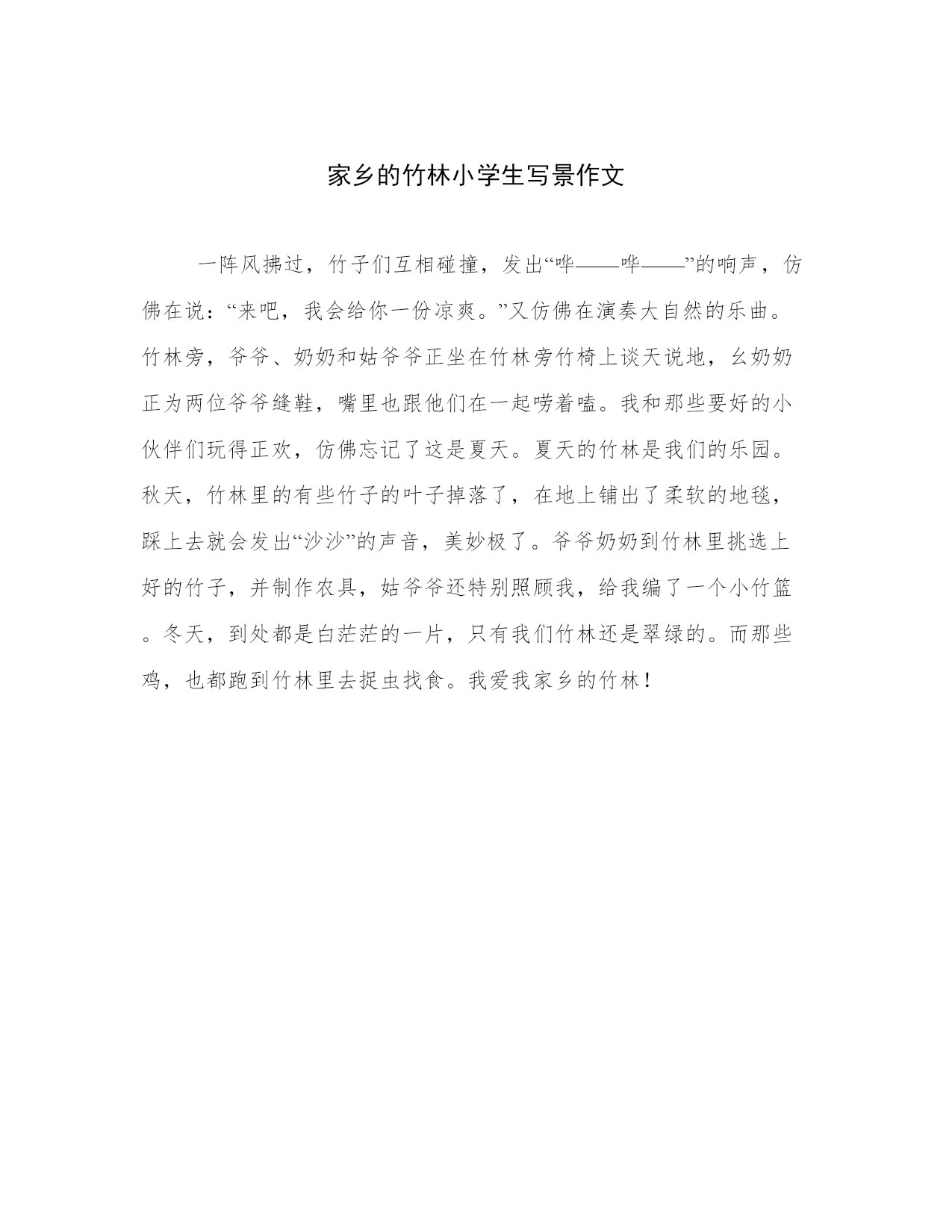 家乡的竹林小学生写景作文

一阵风拂过，竹子们互相碰撞，发出“哗——哗——”的响声，仿佛在说：“来吧，我会给你一份凉爽。”又仿佛在演奏大自然的乐曲。竹林旁，爷爷、奶奶和姑爷爷正坐在竹林旁竹椅上谈天说地，幺奶奶正为两位爷爷缝鞋，嘴里也跟他们在一起唠着嗑。我和那些要好的小伙伴们玩得正欢，仿佛忘记了这是夏天。夏天的竹林是我们的乐园。秋天，竹林里的有些竹子的叶子掉落了，在地上铺出了柔软的地毯，踩上去就会发出“沙沙”的声音，美妙极了。爷爷奶奶到竹林里挑选上好的竹子，并制作农具，姑爷爷还特别照顾我，给我编了一个小竹篮。冬天，到处都是白茫茫的一片，只有我们竹林还是翠绿的。而那些鸡，也都跑到竹林里去捉虫找食。我爱我家乡的竹林！